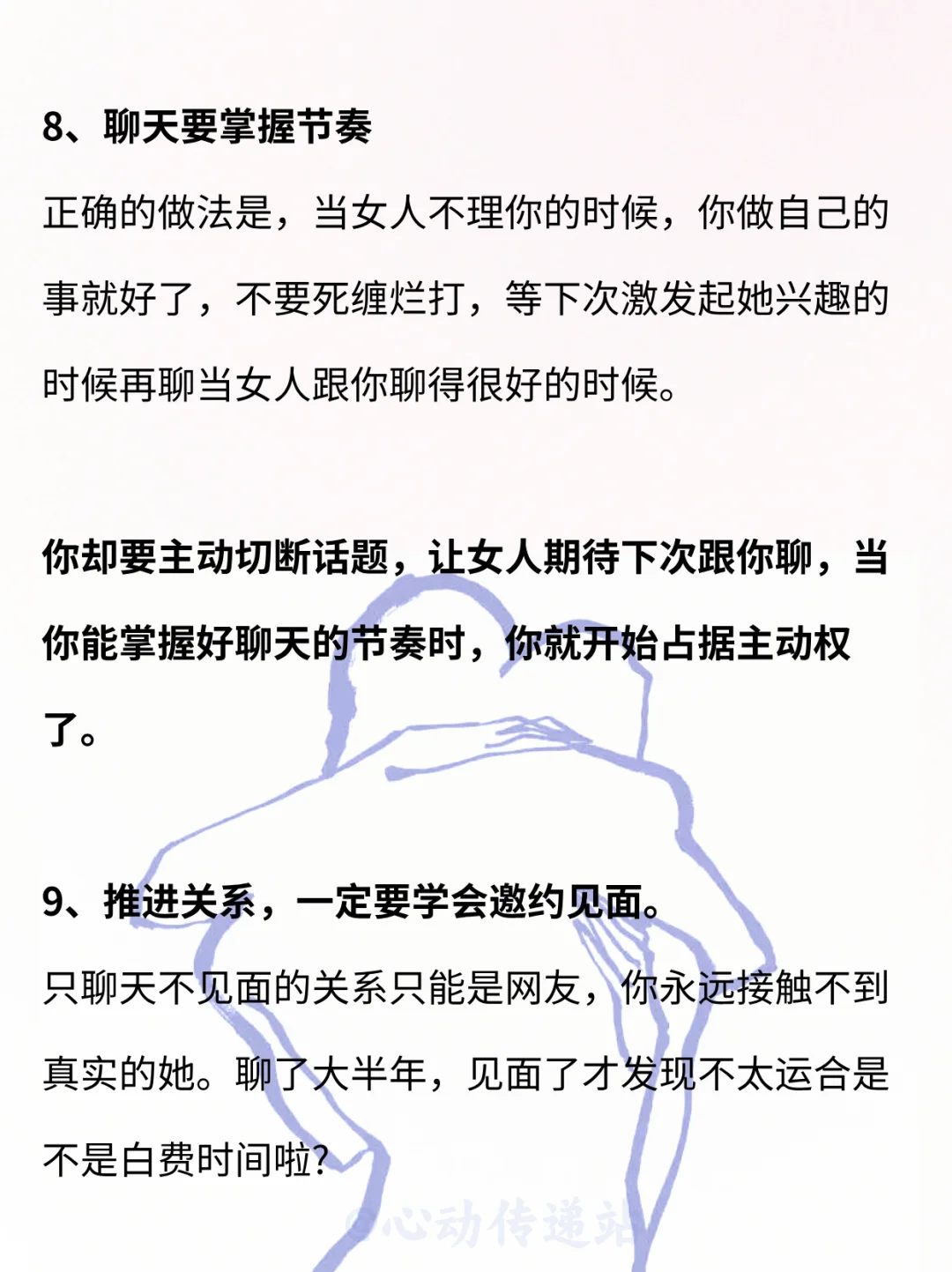 8、聊天要掌握节奏

正确的做法是，当女人不理你的时候，你做自己的事就好了，不要死缠烂打，等下次激发起她兴趣的时候再聊当女人跟你聊得很好的时候。

你却要主动切断话题，让女人期待下次跟你聊，当你能掌握好聊天的节奏时，你就开始占据主动权了。

9、推进关系，一定要学会邀约见面。

只聊天不见面的关系只能是网友，你永远接触不到真实的她。聊了大半年，见面了才发现不太运合是不是白费时间啦?

@心动传递站